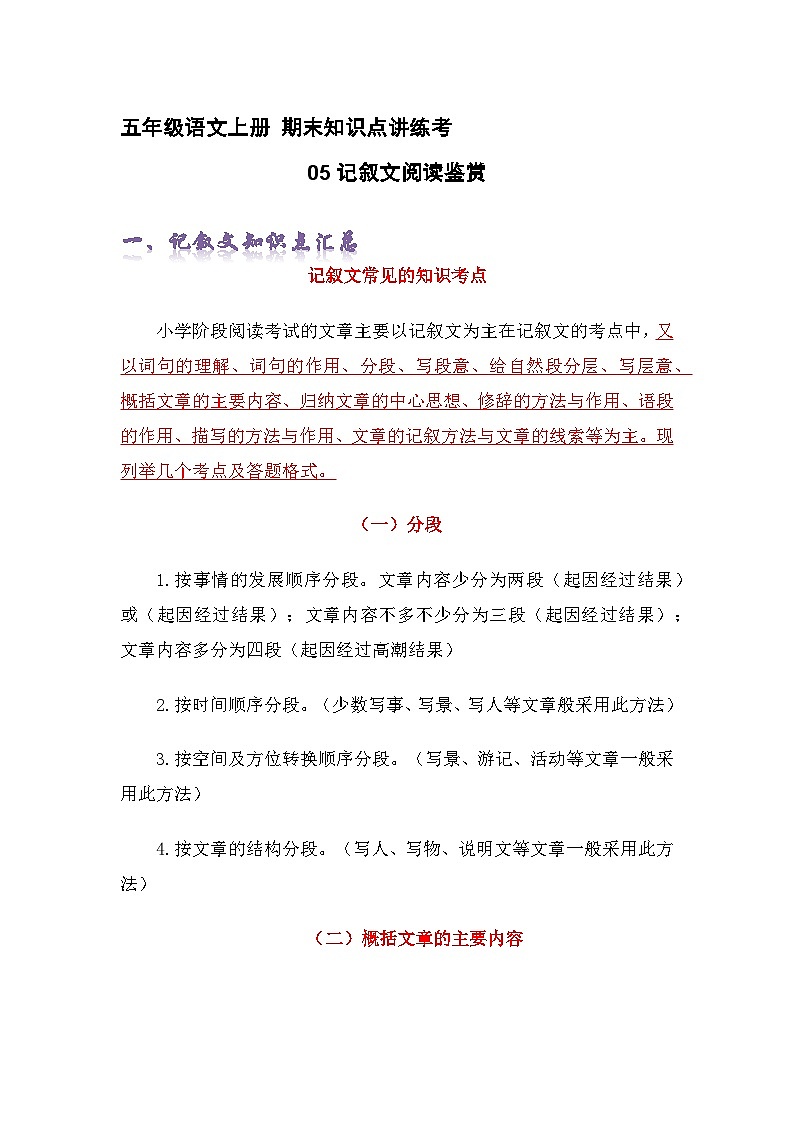 五年级语文上册 期末知识点讲练考

05 记叙文阅读鉴赏

一、记叙文知识点汇总

记叙文常见的知识考点

小学阶段阅读考试的文章主要以记叙文为主在记叙文的考点中，又以词句的理解、词句的作用、分段、写段意、给自然段分层、写层意、概括文章的主要内容、归纳文章的中心思想、修辞的方法与作用、语段的作用、描写的方法与作用、文章的记叙方法与文章的线索等为主。现列举几个考点及答题格式。

（一）分段

1.按事情的发展顺序分段。文章内容少分为两段（起因经过结果）或（起因经过结果）；文章内容不多不少分为三段（起因经过结果）；文章内容多分为四段（起因经过高潮结果）

2.按时间顺序分段。（少数写事、写景、写人等文章般采用此方法）

3.按空间及方位转换顺序分段。（写景、游记、活动等文章一般采用此方法）

4.按文章的结构分段。（写人、写物、说明文等文章一般采用此方法）

（二）概括文章的主要内容